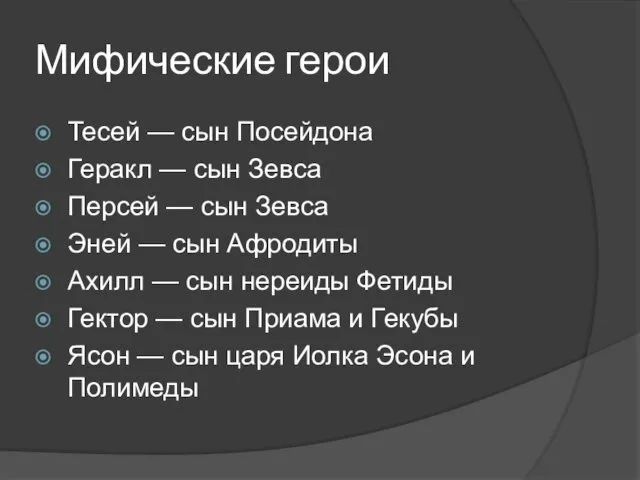 Мифические герои

Тесей — сын Посейдона
Геракл — сын Зевса
Персей — сын Зевса
Эней — сын Афродиты
Ахилл — сын нереиды Фетиды
Гектор — сын Приама и Гекубы
Ясон — сын царя Иолка Эсона и Полимеды